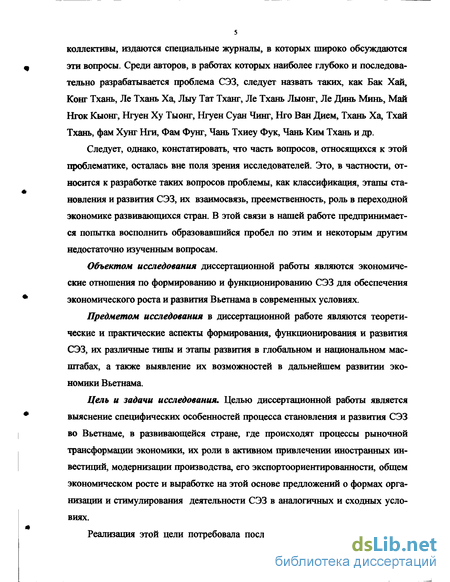 5

коллективы, издаются специальные журналы, в которых широко обсуждаются эти вопросы. Среди авторов, в работах которых наиболее глубоко и последовательно разрабатывается проблема СЭЗ, следует назвать таких, как Бак Хай, Конг Тхань, Ле Тхань Ха, Лыу Тат Тханг, Ле Тхань Лыонг, Ле Динь Минь, Май Нгок Кыонг, Нгуен Ху Тыонг, Нгуен Суан Чинг, Нго Ван Дием, Тхань Ха, Тхай Тхань, фам Хунг Нги, Фам Фунг, Чань Тхиеу Фук, Чань Ким Тхань и др.

Следует, однако, констатировать, что часть вопросов, относящихся к этой проблематике, осталась вне поля зрения исследователей. Это, в частности, относится к разработке таких вопросов проблемы, как классификация, этапы становления и развития СЭЗ, их взаимосвязь, преемственность, роль в переходной экономике развивающихся стран. В этой связи в нашей работе предпринимается попытка восполнить образовавшийся пробел по этим и некоторым другим недостаточно изученным вопросам.

Объектом исследования диссертационной работы являются экономические отношения по формированию и функционированию СЭЗ для обеспечения экономического роста и развития Вьетнама в современных условиях.

Предметом исследования в диссертационной работе являются теоретические и практические аспекты формирования, функционирования и развития СЭЗ, их различные типы и этапы развития в глобальном и национальном масштабах, а также выявление их возможностей в дальнейшем развитии экономики Вьетнама.

Цель и задачи исследования. Целью диссертационной работы является выяснение специфических особенностей процесса становления и развития СЭЗ во Вьетнаме, в развивающейся стране, где происходят процессы рыночной трансформации экономики, их роли в активном привлечении иностранных инвестиций, модернизации производства, его экспортоориентированности, общем экономическом росте и выработке на этой основе предложений о формах организации и стимулирования деятельности СЭЗ в аналогичных и сходных условиях.

Реализация этой цели потребовала посл

dsLib.net
библиотека диссертаций